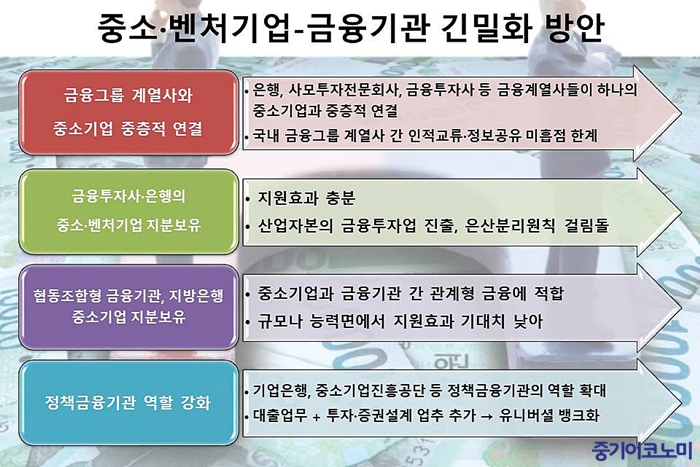 중소·벤처기업-금융기관 긴밀화 방안

금융그룹 계열사와 중소기업 중층적 연결

• 은행, 사모투자전문회사, 금융투자사 등 금융계열사들이 하나의 중소기업과 중층적 연결
• 국내 금융그룹 계열사 간 인적교류·정보공유 미흡점 한계

금융투자사·은행의 중소·벤처기업 지분보유

• 지원효과 충분
• 산업자본의 금융투자업 진출, 은산분리원칙 걸림돌

협동조합형 금융기관, 지방은행 중소기업 지분보유

• 중소기업과 금융기관 간 관계형 금융에 적합
• 규모나 능력면에서 지원효과 기대치 낮아

정책금융기관 역할 강화

• 기업은행, 중소기업진흥공단 등 정책금융기관의 역할 확대
• 대출업무 + 투자·증권설계 업추 추가 → 유니버셜 뱅크화

중기이코노미